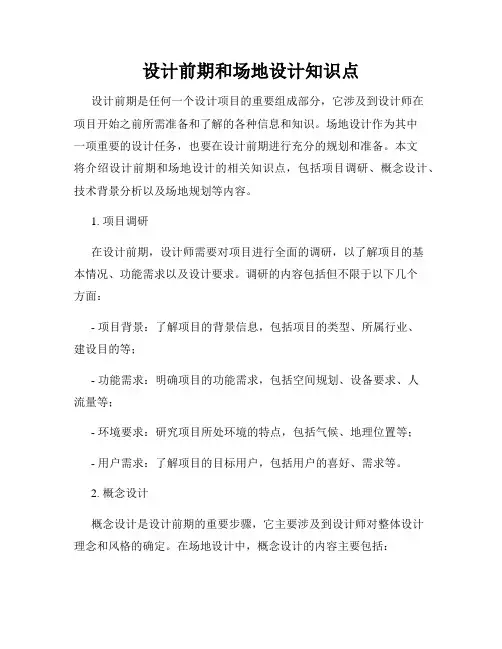 设计前期和场地设计知识点

设计前期是任何一个设计项目的重要组成部分，它涉及到设计师在项目开始之前所需准备和了解的各种信息和知识。场地设计作为其中一项重要的设计任务，也要在设计前期进行充分的规划和准备。本文将介绍设计前期和场地设计的相关知识点，包括项目调研、概念设计、技术背景分析以及场地规划等内容。

1. 项目调研

在设计前期，设计师需要对项目进行全面的调研，以了解项目的基本情况、功能需求以及设计要求。调研的内容包括但不限于以下几个方面：

- 项目背景：了解项目的背景信息，包括项目的类型、所属行业、建设目的等；

- 功能需求：明确项目的功能需求，包括空间规划、设备要求、人流量等；

- 环境要求：研究项目所处环境的特点，包括气候、地理位置等；

- 用户需求：了解项目的目标用户，包括用户的喜好、需求等。

2. 概念设计

概念设计是设计前期的重要步骤，它主要涉及到设计师对整体设计理念和风格的确定。在场地设计中，概念设计的内容主要包括：